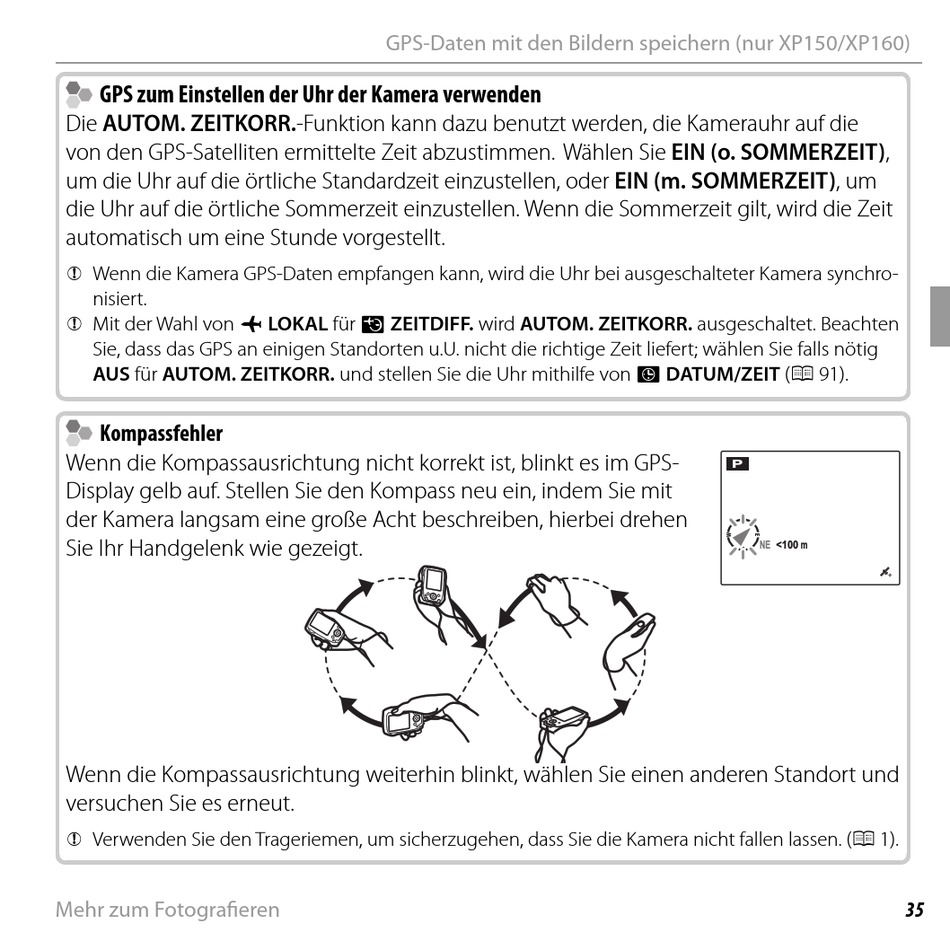 GPS-Daten mit den Bildern speichern (nur XP150/XP160)

GPS zum Einstellen der Uhr der Kamera verwenden

Die AUTOM. ZEITKORR.-Funktion kann dazu benutzt werden, die Kamerauhr auf die von den GPS-Satelliten ermittelte Zeit abzustimmen. Wählen Sie EIN (o. SOMMERZEIT), um die Uhr auf die örtliche Standardzeit einzustellen, oder EIN (m. SOMMERZEIT), um die Uhr auf die örtliche Sommerzeit einzustellen. Wenn die Sommerzeit gilt, wird die Zeit automatisch um eine Stunde vorgestellt.

Wenn die Kamera GPS-Daten empfangen kann, wird die Uhr bei ausgeschalteter Kamera synchronisiert.

Mit der Wahl von LOKAL für ZEITDIFF. wird AUTOM. ZEITKORR. ausgeschaltet. Beachten Sie, dass das GPS an einigen Standorten u.U. nicht die richtige Zeit liefert; wählen Sie falls nötig AUS für AUTOM. ZEITKORR. und stellen Sie die Uhr mithilfe von DATUM/ZEIT (91).

Kompassfehler

Wenn die Kompassausrichtung nicht korrekt ist, blinkt es im GPS-Display gelb auf. Stellen Sie den Kompass neu ein, indem Sie mit der Kamera langsam eine große Acht beschreiben, hierbei drehen Sie Ihr Handgelenk wie gezeigt.

P

NE <100 m

Wenn die Kompassausrichtung weiterhin blinkt, wählen Sie einen anderen Standort und versuchen Sie es erneut.

Verwenden Sie den Trageriemen, um sicherzugehen, dass Sie die Kamera nicht fallen lassen. (1).

Mehr zum Fotografieren

35